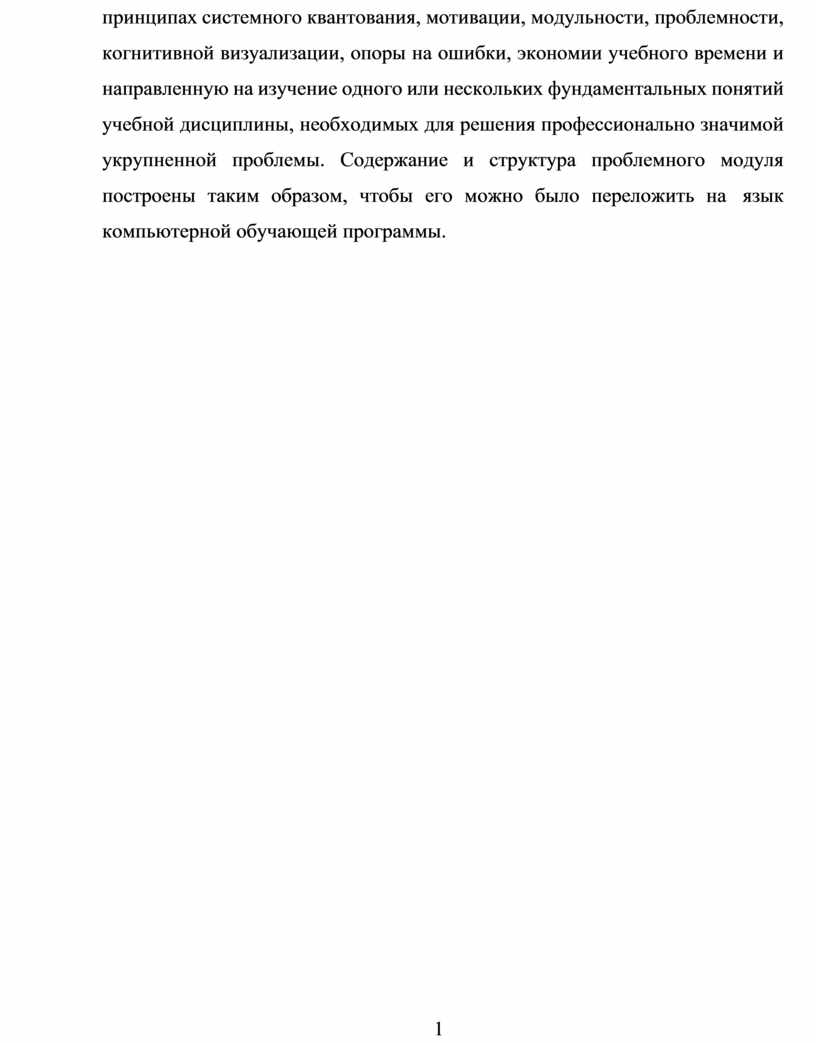 принципах системного квантования, мотивации, модульности, проблемности, когнитивной визуализации, опоры на ошибки, экономии учебного времени и направленную на изучение одного или нескольких фундаментальных понятий учебной дисциплины, необходимых для решения профессионально значимой укрупненной проблемы. Содержание и структура проблемного модуля построены таким образом, чтобы его можно было переложить на язык компьютерной обучающей программы.

1